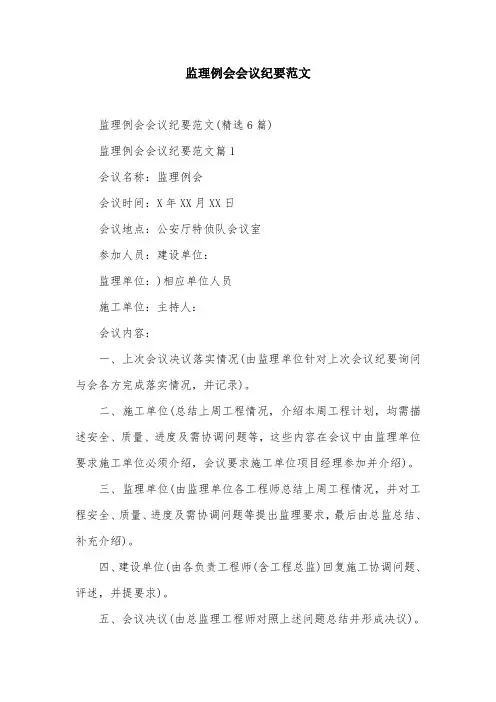 监理例会会议纪要范文

监理例会会议纪要范文(精选6篇)

监理例会会议纪要范文篇1

会议名称：监理例会

会议时间：X年XX月XX日

会议地点：公安厅特侦队会议室

参加人员：建设单位：

监理单位：)相应单位人员

施工单位：主持人：

会议内容：

一、上次会议决议落实情况(由监理单位针对上次会议纪要询问与会各方完成落实情况，并记录)。

二、施工单位(总结上周工程情况，介绍本周工程计划，均需描述安全、质量、进度及需协调问题等，这些内容在会议中由监理单位要求施工单位必须介绍，会议要求施工单位项目经理参加并介绍)。

三、监理单位(由监理单位各工程师总结上周工程情况，并对工程安全、质量、进度及需协调问题等提出监理要求，最后由总监总结、补充介绍)。

四、建设单位(由各负责工程师(含工程总监)回复施工协调问题、评述，并提要求)。

五、会议决议(由总监理工程师对照上述问题总结并形成决议)。